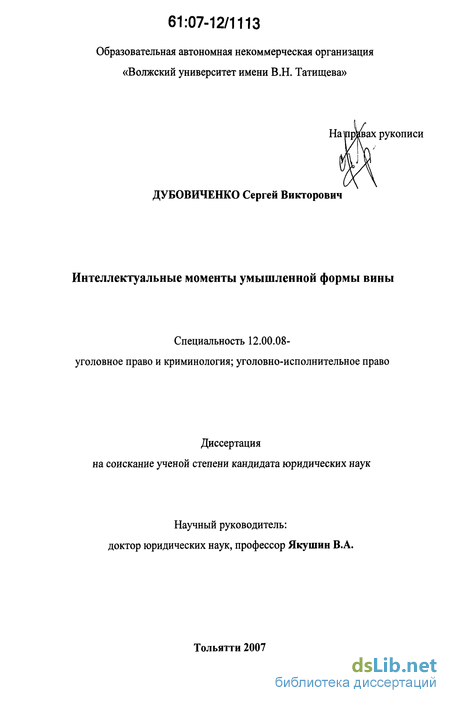 61:07-12/1113

Образовательная автономная некоммерческая организация «Волжский университет имени В.Н. Татищева»

На правах рукописи

ДУБОВИЧЕНКО Сергей Викторович

Интеллектуальные моменты умышленной формы вины

Специальность 12.00.08-
уголовное право и криминология; уголовно-исполнительное право

Диссертация
на соискание ученой степени кандидата юридических наук

Научный руководитель:
доктор юридических наук, профессор Якушин В.А.

Тольятти 2007

dsLib.net
библиотека диссертаций